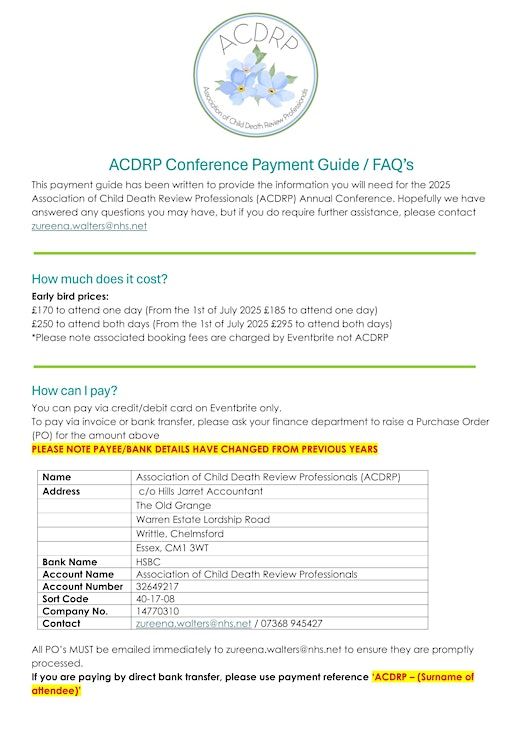 ACDRP

Association of Child Death Review Professionals

ACDRP Conference Payment Guide / FAQ's

This payment guide has been written to provide the information you will need for the 2025 Association of Child Death Review Professionals (ACDRP) Annual Conference. Hopefully we have answered any questions you may have, but if you do require further assistance, please contact zureena.walters@nhs.net

How much does it cost?

Early bird prices:
£170 to attend one day (From the 1st of July 2025 £185 to attend one day)
£250 to attend both days (From the 1st of July 2025 £295 to attend both days)
*Please note associated booking fees are charged by Eventbrite not ACDRP

How can I pay?

You can pay via credit/debit card on Eventbrite only.
To pay via invoice or bank transfer, please ask your finance department to raise a Purchase Order (PO) for the amount above
PLEASE NOTE PAYEE/BANK DETAILS HAVE CHANGED FROM PREVIOUS YEARS

| Name | Association of Child Death Review Professionals (ACDRP) |
|---|---|
| Address | c/o Hills Jarret Accountant |
| | The Old Grange |
| | Warren Estate Lordship Road |
| | Writtle, Chelmsford |
| | Essex, CM1 3WT |
| Bank Name | HSBC |
| Account Name | Association of Child Death Review Professionals |
| Account Number | 32649217 |
| Sort Code | 40-17-08 |
| Company No. | 14770310 |
| Contact | zureena.walters@nhs.net / 07368 945427 |

All PO's MUST be emailed immediately to zureena.walters@nhs.net to ensure they are promptly processed.
If you are paying by direct bank transfer, please use payment reference 'ACDRP – (Surname of attendee)'